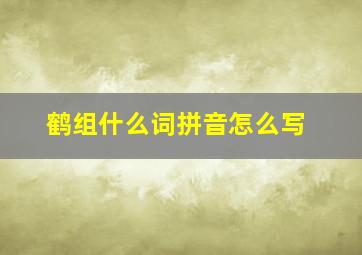 鹤组什么词拼音怎么写